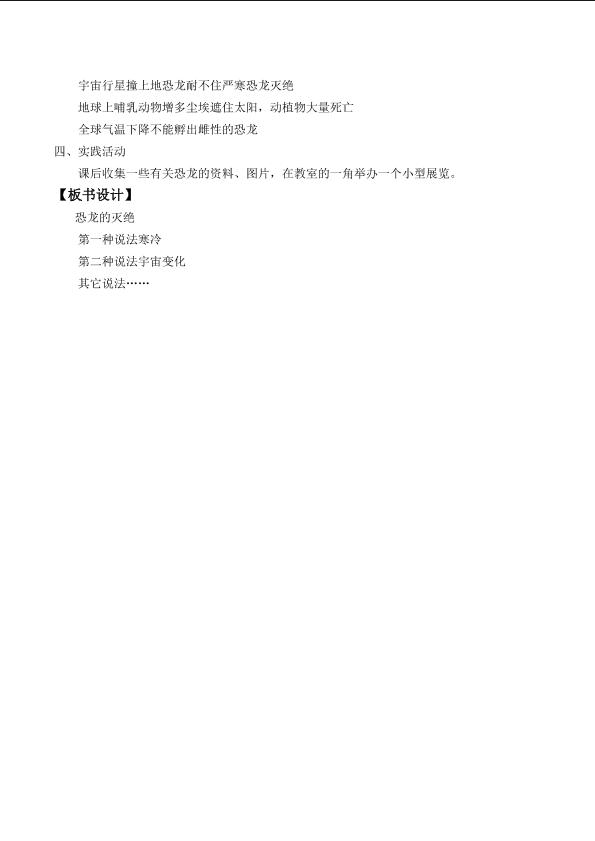 宇宙行星撞上地恐龙耐不住严寒恐龙灭绝

地球上哺乳动物增多尘埃遮住太阳，动植物大量死亡

全球气温下降不能孵出雌性的恐龙

四、实践活动

课后收集一些有关恐龙的资料、图片，在教室的一角举办一个小型展览。

【板书设计】

恐龙的灭绝

第一种说法寒冷

第二种说法宇宙变化

其它说法……